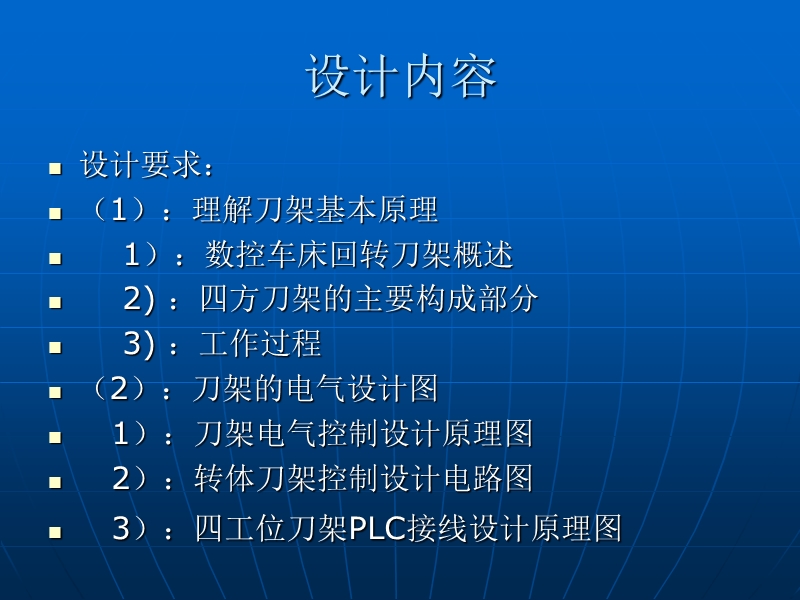 设计内容

- 设计要求：
- （1）：理解刀架基本原理
- 1）：数控车床回转刀架概述
- 2)：四方刀架的主要构成部分
- 3)：工作过程
- （2）：刀架的电气设计图
- 1）：刀架电气控制设计原理图
- 2）：转体刀架控制设计电路图
- 3）：四工位刀架PLC接线设计原理图